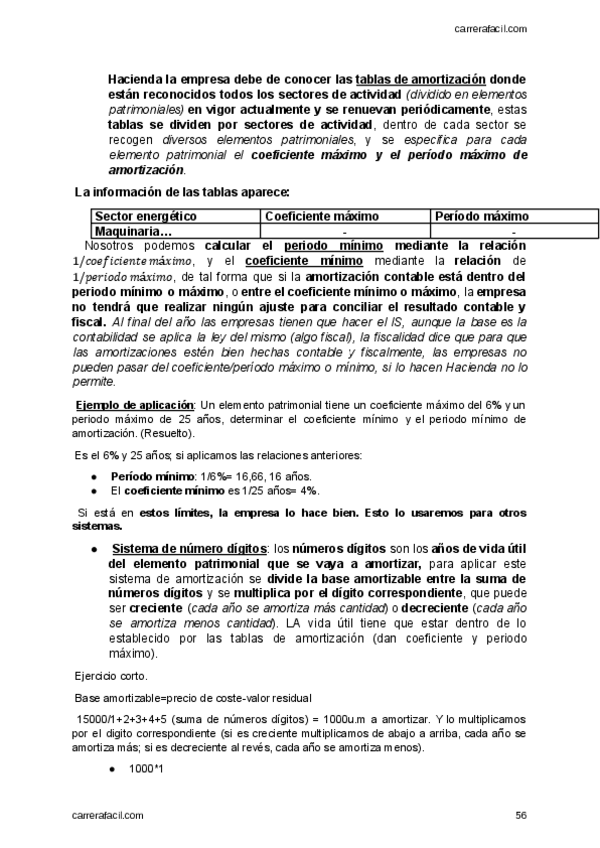 carrerafacil.com

Hacienda la empresa debe de conocer las tablas de amortización donde están reconocidos todos los sectores de actividad (dividido en elementos patrimoniales) en vigor actualmente y se renuevan periódicamente, estas tablas se dividen por sectores de actividad, dentro de cada sector se recogen diversos elementos patrimoniales, y se especifica para cada elemento patrimonial el coeficiente máximo y el período máximo de amortización.

La información de las tablas aparece:

| Sector energético | Coeficiente máximo | Período máximo |
|---|---|---|
| Maquinaria… | - | - |

Nosotros podemos calcular el periodo mínimo mediante la relación $1/coeficiente\ máximo$, y el coeficiente mínimo mediante la relación de $1/periodo\ máximo$, de tal forma que si la amortización contable está dentro del periodo mínimo o máximo, o entre el coeficiente mínimo o máximo, la empresa no tendrá que realizar ningún ajuste para conciliar el resultado contable y fiscal. Al final del año las empresas tienen que hacer el IS, aunque la base es la contabilidad se aplica la ley del mismo (algo fiscal), la fiscalidad dice que para que las amortizaciones estén bien hechas contable y fiscalmente, las empresas no pueden pasar del coeficiente/período máximo o mínimo, si lo hacen Hacienda no lo permite.

Ejemplo de aplicación: Un elemento patrimonial tiene un coeficiente máximo del 6% y un periodo máximo de 25 años, determinar el coeficiente mínimo y el periodo mínimo de amortización. (Resuelto).

Es el 6% y 25 años; si aplicamos las relaciones anteriores:

● Período mínimo: 1/6%= 16,66, 16 años.
● El coeficiente mínimo es 1/25 años= 4%.

Si está en estos límites, la empresa lo hace bien. Esto lo usaremos para otros sistemas.

● Sistema de número dígitos: los números dígitos son los años de vida útil del elemento patrimonial que se vaya a amortizar, para aplicar este sistema de amortización se divide la base amortizable entre la suma de números dígitos y se multiplica por el dígito correspondiente, que puede ser creciente (cada año se amortiza más cantidad) o decreciente (cada año se amortiza menos cantidad). LA vida útil tiene que estar dentro de lo establecido por las tablas de amortización (dan coeficiente y periodo máximo).

Ejercicio corto.

Base amortizable=precio de coste-valor residual

15000/1+2+3+4+5 (suma de números dígitos) = 1000u.m a amortizar. Y lo multiplicamos por el digito correspondiente (si es creciente multiplicamos de abajo a arriba, cada año se amortiza más; si es decreciente al revés, cada año se amortiza menos).

● 1000*1

carrerafacil.com 56